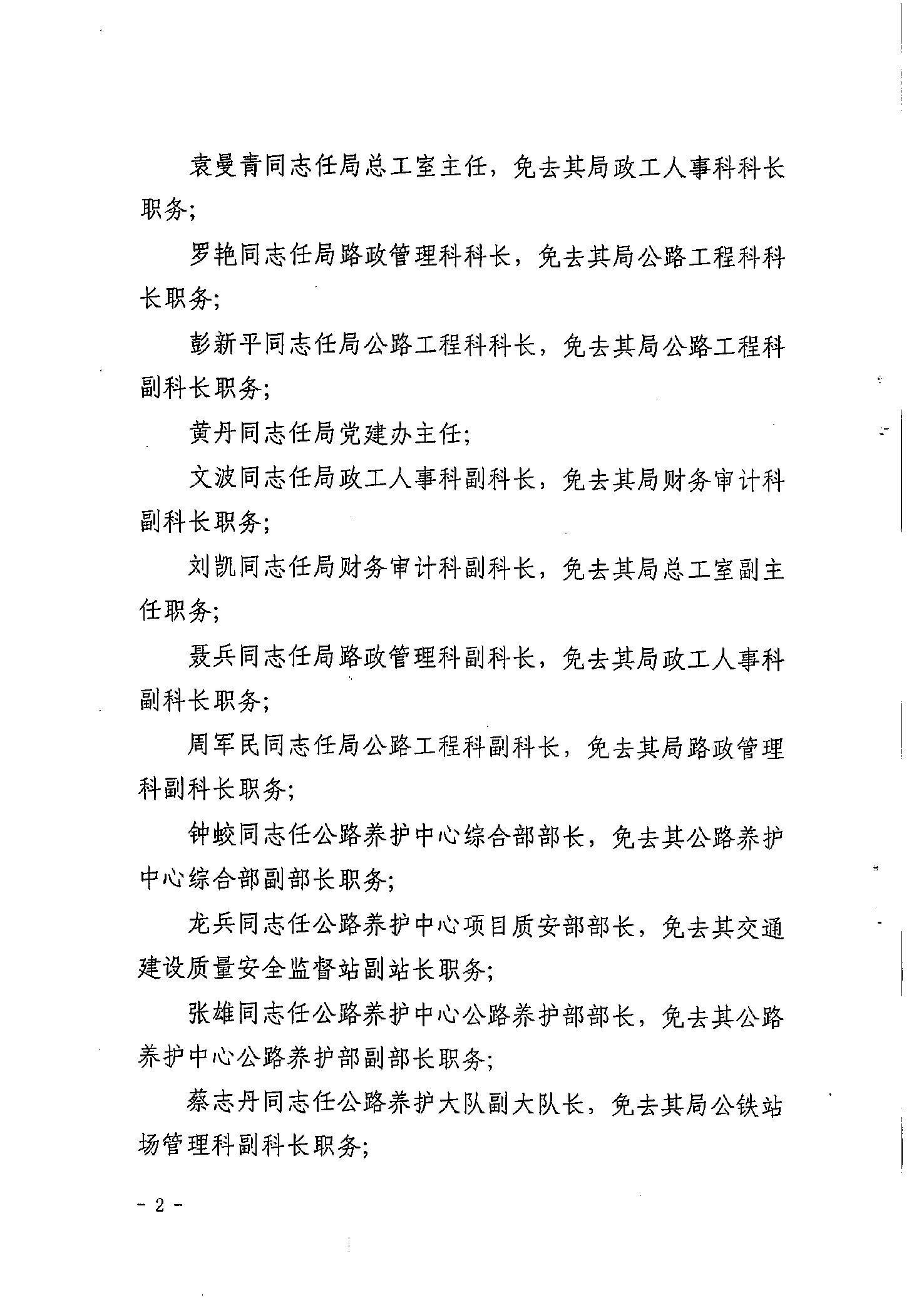 袁曼青同志任局总工室主任，免去其局政工人事科科长职务；

罗艳同志任局路政管理科科长，免去其局公路工程科科长职务；

彭新平同志任局公路工程科科长，免去其局公路工程科副科长职务；

黄丹同志任局党建办主任；

文波同志任局政工人事科副科长，免去其局财务审计科副科长职务；

刘凯同志任局财务审计科副科长，免去其局总工室副主任职务；

聂兵同志任局路政管理科副科长，免去其局政工人事科副科长职务；

周军民同志任局公路工程科副科长，免去其局路政管理科副科长职务；

钟蛟同志任公路养护中心综合部部长，免去其公路养护中心综合部副部长职务；

龙兵同志任公路养护中心项目质安部部长，免去其交通建设质量安全监督站副站长职务；

张雄同志任公路养护中心公路养护部部长，免去其公路养护中心公路养护部副部长职务；

蔡志丹同志任公路养护大队副大队长，免去其局公铁站场管理科副科长职务；

- 2 -